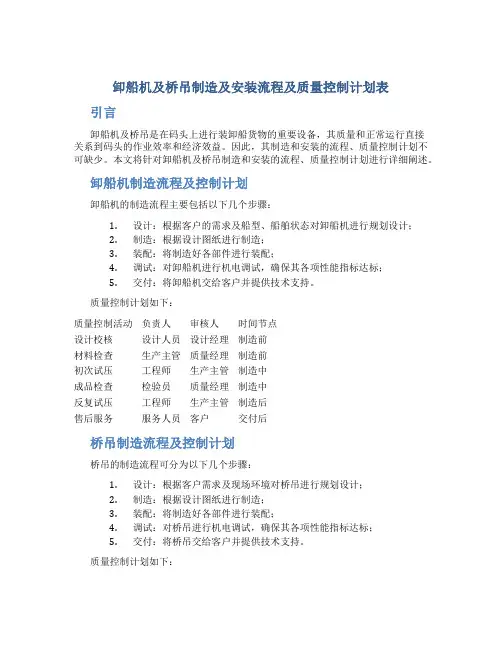 卸船机及桥吊制造及安装流程及质量控制计划表

引言

卸船机及桥吊是在码头上进行装卸船货物的重要设备，其质量和正常运行直接关系到码头的作业效率和经济效益。因此，其制造和安装的流程、质量控制计划不可缺少。本文将针对卸船机及桥吊制造和安装的流程、质量控制计划进行详细阐述。

卸船机制造流程及控制计划

卸船机的制造流程主要包括以下几个步骤：

1. 设计：根据客户的需求及船型、船舶状态对卸船机进行规划设计；
2. 制造：根据设计图纸进行制造；
3. 装配：将制造好各部件进行装配；
4. 调试：对卸船机进行机电调试，确保其各项性能指标达标；
5. 交付：将卸船机交给客户并提供技术支持。

质量控制计划如下：

| 质量控制活动 | 负责人 | 审核人 | 时间节点 |
|---|---|---|---|
| 设计校核 | 设计人员 | 设计经理 | 制造前 |
| 材料检查 | 生产主管 | 质量经理 | 制造前 |
| 初次试压 | 工程师 | 生产主管 | 制造中 |
| 成品检查 | 检验员 | 质量经理 | 制造中 |
| 反复试压 | 工程师 | 生产主管 | 制造后 |
| 售后服务 | 服务人员 | 客户 | 交付后 |

桥吊制造流程及控制计划

桥吊的制造流程可分为以下几个步骤：

1. 设计：根据客户需求及现场环境对桥吊进行规划设计；
2. 制造：根据设计图纸进行制造；
3. 装配：将制造好各部件进行装配；
4. 调试：对桥吊进行机电调试，确保其各项性能指标达标；
5. 交付：将桥吊交给客户并提供技术支持。

质量控制计划如下：